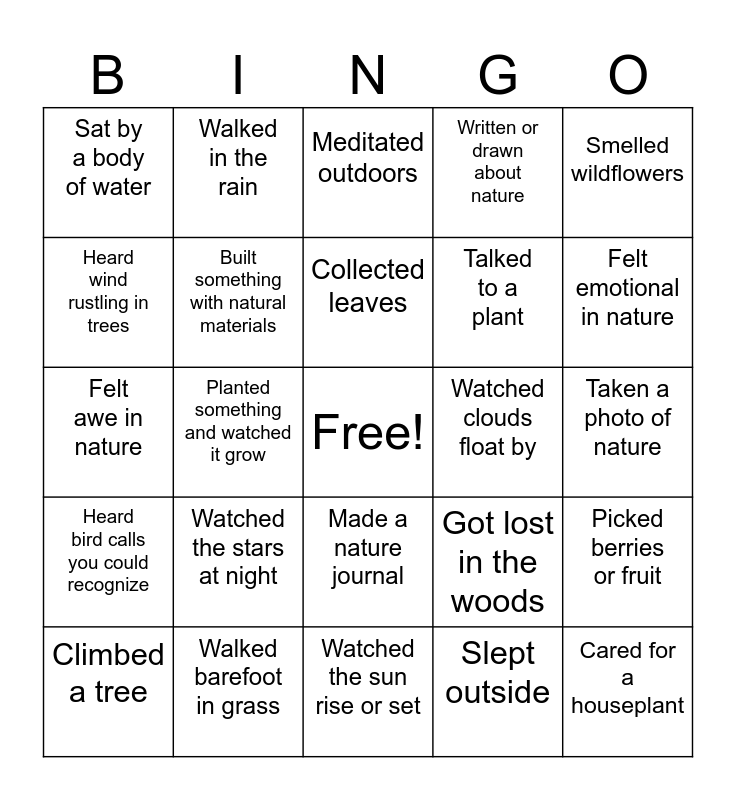 | B | I | N | G | O |
|---|---|---|---|---|
| Sat by a body of water | Walked in the rain | Meditated outdoors | Written or drawn about nature | Smelled wildflowers |
| Heard wind rustling in trees | Built something with natural materials | Collected leaves | Talked to a plant | Felt emotional in nature |
| Felt awe in nature | Planted something and watched it grow | Free! | Watched clouds float by | Taken a photo of nature |
| Heard bird calls you could recognize | Watched the stars at night | Made a nature journal | Got lost in the woods | Picked berries or fruit |
| Climbed a tree | Walked barefoot in grass | Watched the sun rise or set | Slept outside | Cared for a houseplant |